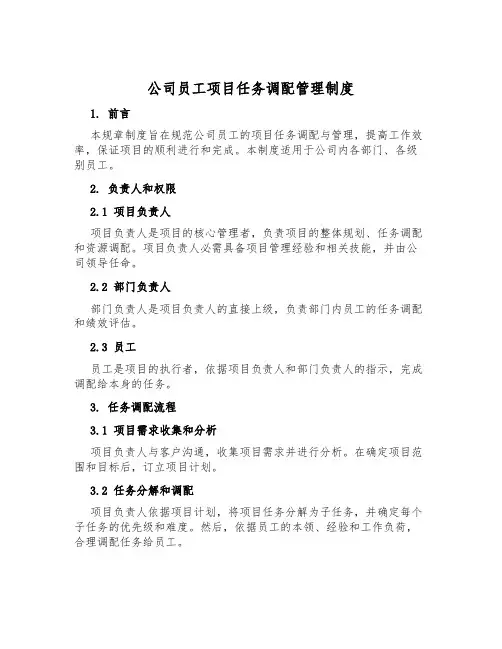 公司员工项目任务调配管理制度

1. 前言

本规章制度旨在规范公司员工的项目任务调配与管理，提高工作效率，保证项目的顺利进行和完成。本制度适用于公司内各部门、各级别员工。

2. 负责人和权限

2.1 项目负责人

项目负责人是项目的核心管理者，负责项目的整体规划、任务调配和资源调配。项目负责人必需具备项目管理经验和相关技能，并由公司领导任命。

2.2 部门负责人

部门负责人是项目负责人的直接上级，负责部门内员工的任务调配和绩效评估。

2.3 员工

员工是项目的执行者，依据项目负责人和部门负责人的指示，完成调配给本身的任务。

3. 任务调配流程

3.1 项目需求收集和分析

项目负责人与客户沟通，收集项目需求并进行分析。在确定项目范围和目标后，订立项目计划。

3.2 任务分解和调配

项目负责人依据项目计划，将项目任务分解为子任务，并确定每个子任务的优先级和难度。然后，依据员工的本领、经验和工作负荷，合理调配任务给员工。